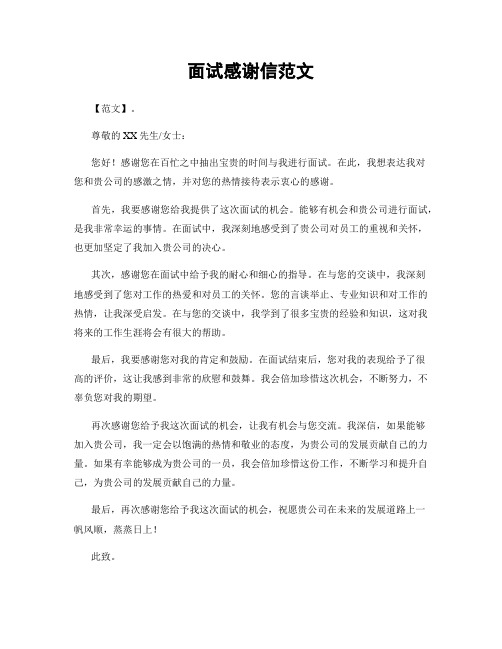 面试感谢信范文

【范文】。

尊敬的XX先生/女士：

您好！感谢您在百忙之中抽出宝贵的时间与我进行面试。在此，我想表达我对您和贵公司的感激之情，并对您的热情接待表示衷心的感谢。

首先，我要感谢您给我提供了这次面试的机会。能够有机会和贵公司进行面试，是我非常幸运的事情。在面试中，我深刻地感受到了贵公司对员工的重视和关怀，也更加坚定了我加入贵公司的决心。

其次，感谢您在面试中给予我的耐心和细心的指导。在与您的交谈中，我深刻地感受到了您对工作的热爱和对员工的关怀。您的言谈举止、专业知识和对工作的热情，让我深受启发。在与您的交谈中，我学到了很多宝贵的经验和知识，这对我将来的工作生涯将会有很大的帮助。

最后，我要感谢您对我的肯定和鼓励。在面试结束后，您对我的表现给予了很高的评价，这让我感到非常的欣慰和鼓舞。我会倍加珍惜这次机会，不断努力，不辜负您对我的期望。

再次感谢您给予我这次面试的机会，让我有机会与您交流。我深信，如果能够加入贵公司，我一定会以饱满的热情和敬业的态度，为贵公司的发展贡献自己的力量。如果有幸能够成为贵公司的一员，我会倍加珍惜这份工作，不断学习和提升自己，为贵公司的发展贡献自己的力量。

最后，再次感谢您给予我这次面试的机会，祝愿贵公司在未来的发展道路上一帆风顺，蒸蒸日上！

此致。